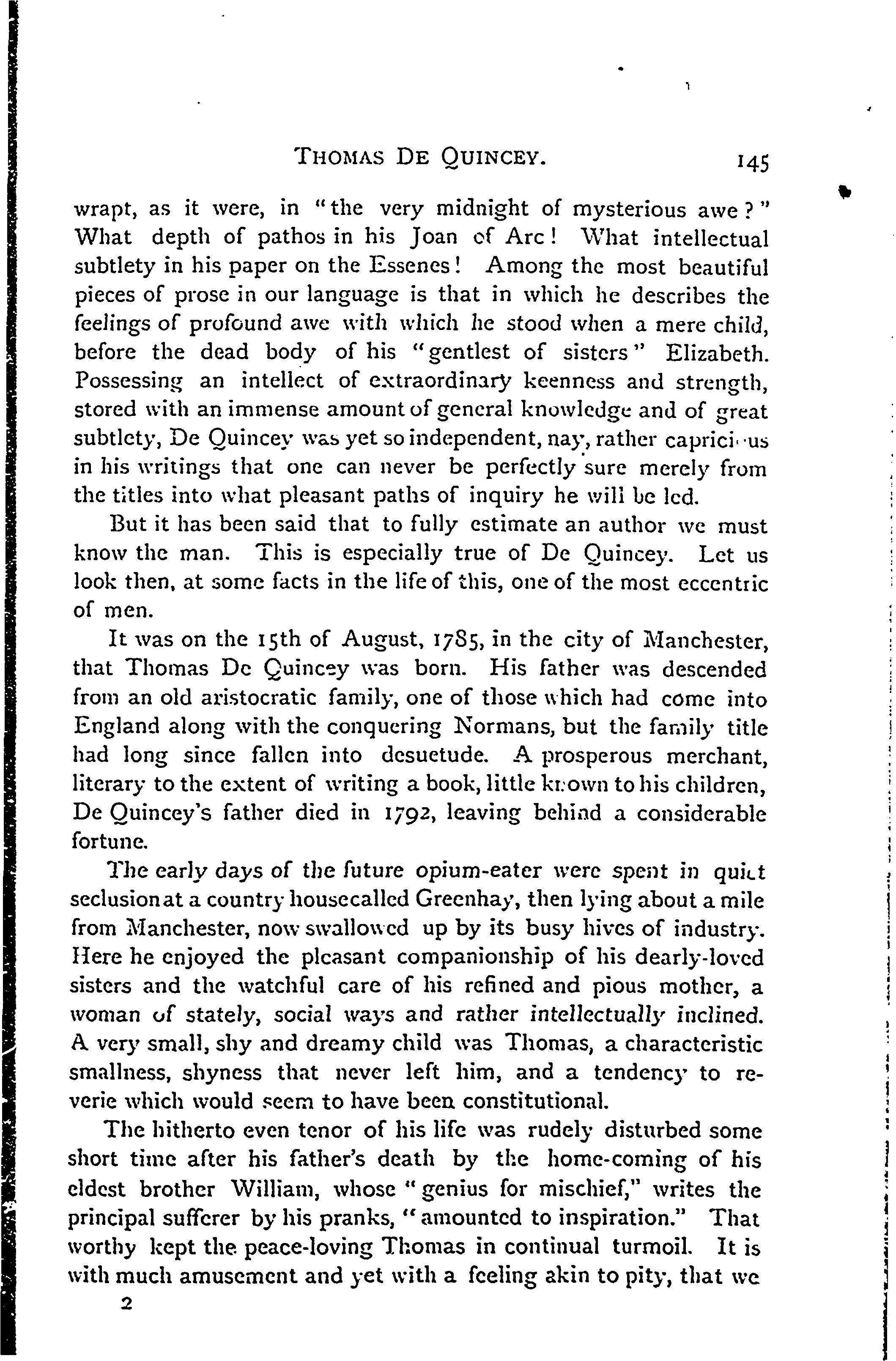 THOMAS DE QUINCEY. 145

wrapt, as it were, in "the very midnight of mysterious awe?" What depth of pathos in his Joan of Arc! What intellectual subtlety in his paper on the Essenes! Among the most beautiful pieces of prose in our language is that in which he describes the feelings of profound awe with which he stood when a mere child, before the dead body of his "gentlest of sisters" Elizabeth. Possessing an intellect of extraordinary keenness and strength, stored with an immense amount of general knowledge and of great subtlety, De Quincey was yet so independent, nay, rather capricious in his writings that one can never be perfectly sure merely from the titles into what pleasant paths of inquiry he will be led.

But it has been said that to fully estimate an author we must know the man. This is especially true of De Quincey. Let us look then, at some facts in the life of this, one of the most eccentric of men.

It was on the 15th of August, 1785, in the city of Manchester, that Thomas De Quincey was born. His father was descended from an old aristocratic family, one of those which had come into England along with the conquering Normans, but the family title had long since fallen into desuetude. A prosperous merchant, literary to the extent of writing a book, little known to his children, De Quincey's father died in 1792, leaving behind a considerable fortune.

The early days of the future opium-eater were spent in quiet seclusion at a country house called Greenhay, then lying about a mile from Manchester, now swallowed up by its busy hives of industry. Here he enjoyed the pleasant companionship of his dearly-loved sisters and the watchful care of his refined and pious mother, a woman of stately, social ways and rather intellectually inclined. A very small, shy and dreamy child was Thomas, a characteristic smallness, shyness that never left him, and a tendency to reverie which would seem to have been constitutional.

The hitherto even tenor of his life was rudely disturbed some short time after his father's death by the home-coming of his eldest brother William, whose "genius for mischief," writes the principal sufferer by his pranks, "amounted to inspiration." That worthy kept the peace-loving Thomas in continual turmoil. It is with much amusement and yet with a feeling akin to pity, that we

2